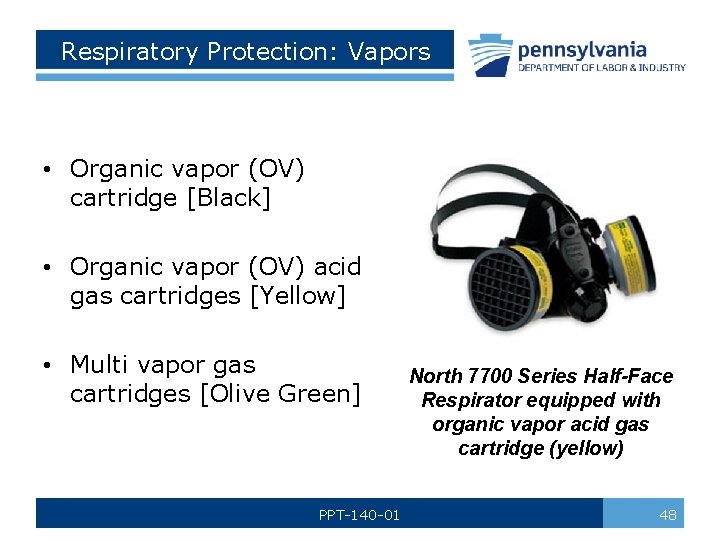 Respiratory Protection: Vapors

pennsylvania
DEPARTMENT OF LABOR & INDUSTRY

• Organic vapor (OV) cartridge [Black]

• Organic vapor (OV) acid gas cartridges [Yellow]

• Multi vapor gas cartridges [Olive Green]

North 7700 Series Half-Face Respirator equipped with organic vapor acid gas cartridge (yellow)

PPT-140-01

48